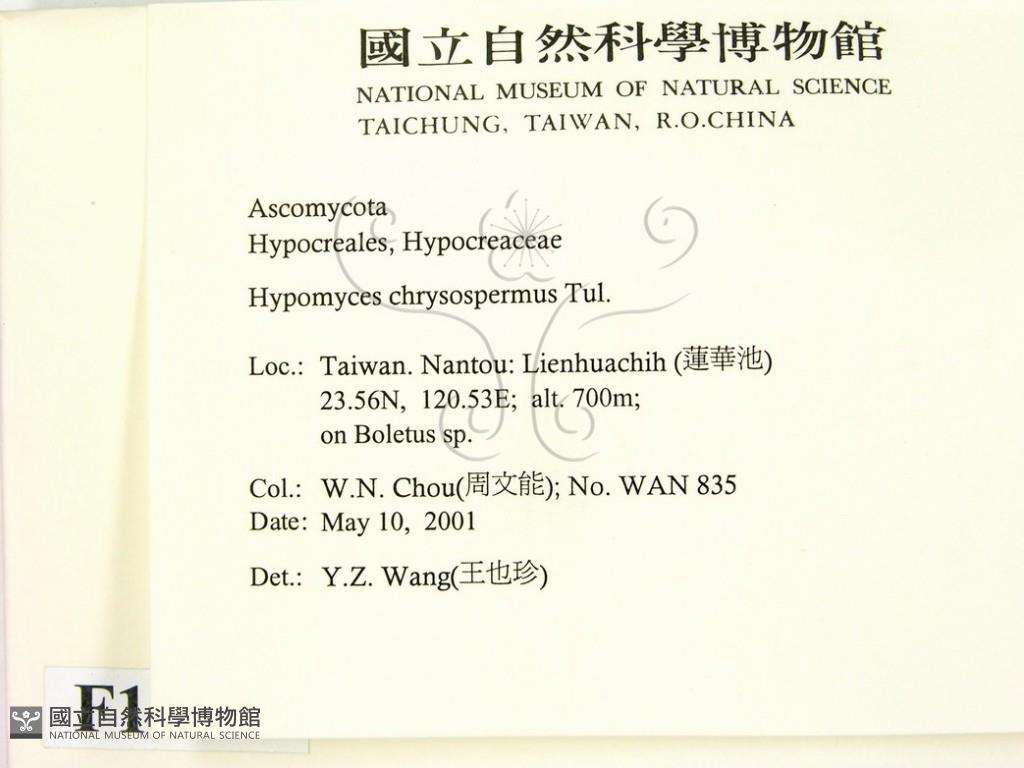 國立自然科學博物館
NATIONAL MUSEUM OF NATURAL SCIENCE
TAICHUNG, TAIWAN, R.O.CHINA

Ascomycota
Hypocreales, Hypocreaceae

Hypomyces chrysospermus Tul.

Loc.: Taiwan. Nantou: Lienhuachih (蓮華池)
23.56N, 120.53E; alt. 700m;
on Boletus sp.

Col.: W.N. Chou(周文能); No. WAN 835
Date: May 10, 2001

Det.: Y.Z. Wang(王也珍)

F1

國立自然科學博物館
NATIONAL MUSEUM OF NATURAL SCIENCE